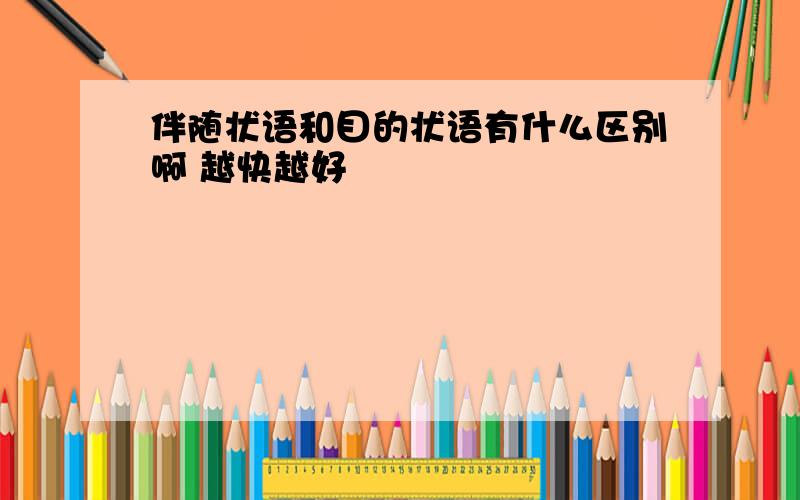 伴随状语和目的状语有什么区别啊 越快越好